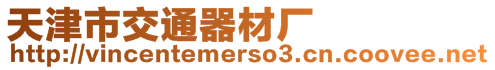 天津市交通器材厂
http://vincentemerso3.cn.coovee.net